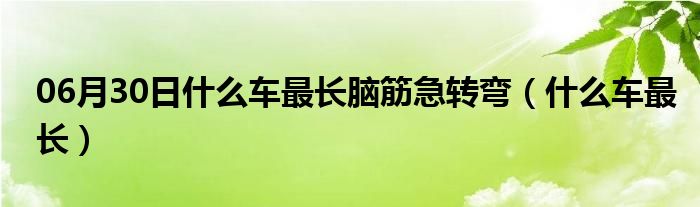 06月30日什么车最长脑筋急转弯（什么车最长）